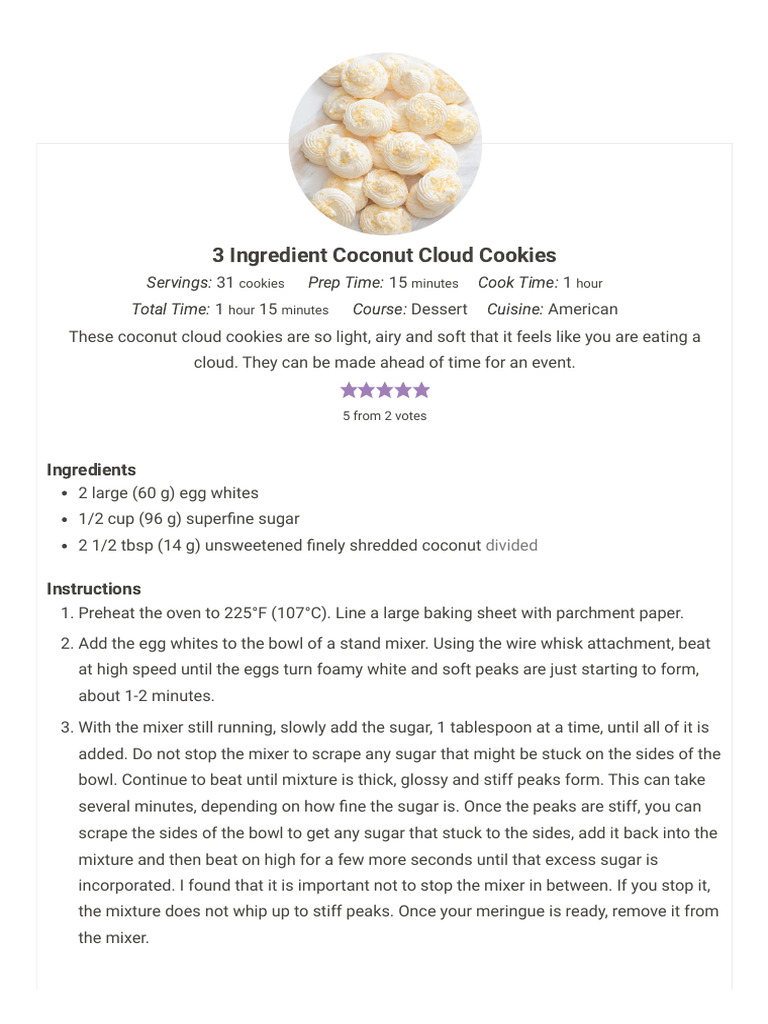 3 Ingredient Coconut Cloud Cookies

Servings: 31 cookies Prep Time: 15 minutes Cook Time: 1 hour
Total Time: 1 hour 15 minutes Course: Dessert Cuisine: American

These coconut cloud cookies are so light, airy and soft that it feels like you are eating a cloud. They can be made ahead of time for an event.

5 from 2 votes

Ingredients

- 2 large (60 g) egg whites
- 1/2 cup (96 g) superfine sugar
- 2 1/2 tbsp (14 g) unsweetened finely shredded coconut divided

Instructions

1. Preheat the oven to 225°F (107°C). Line a large baking sheet with parchment paper.
2. Add the egg whites to the bowl of a stand mixer. Using the wire whisk attachment, beat at high speed until the eggs turn foamy white and soft peaks are just starting to form, about 1-2 minutes.
3. With the mixer still running, slowly add the sugar, 1 tablespoon at a time, until all of it is added. Do not stop the mixer to scrape any sugar that might be stuck on the sides of the bowl. Continue to beat until mixture is thick, glossy and stiff peaks form. This can take several minutes, depending on how fine the sugar is. Once the peaks are stiff, you can scrape the sides of the bowl to get any sugar that stuck to the sides, add it back into the mixture and then beat on high for a few more seconds until that excess sugar is incorporated. I found that it is important not to stop the mixer in between. If you stop it, the mixture does not whip up to stiff peaks. Once your meringue is ready, remove it from the mixer.